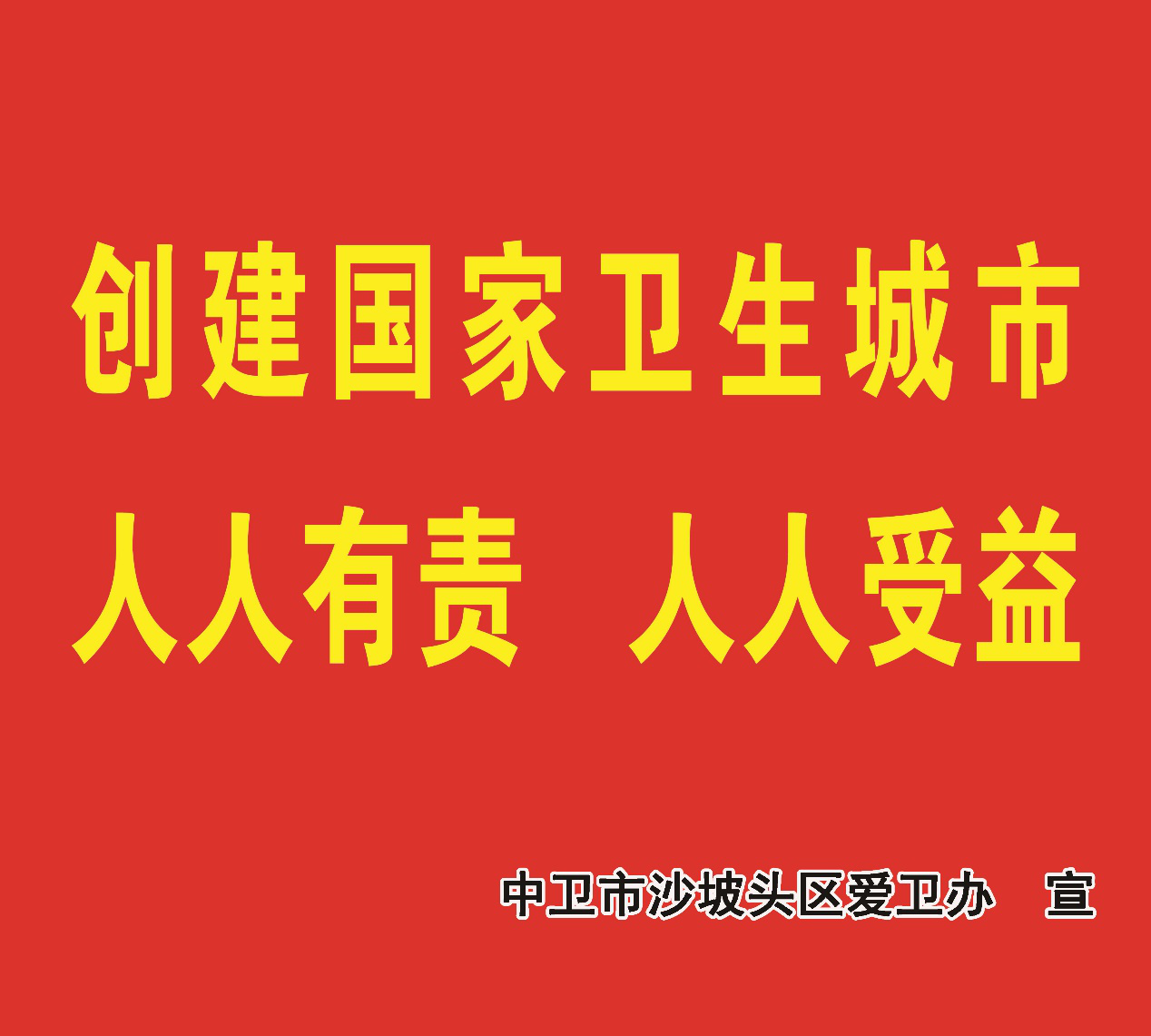 创建国家卫生城市

人人有责　人人受益

中卫市沙坡头区爱卫办　宣